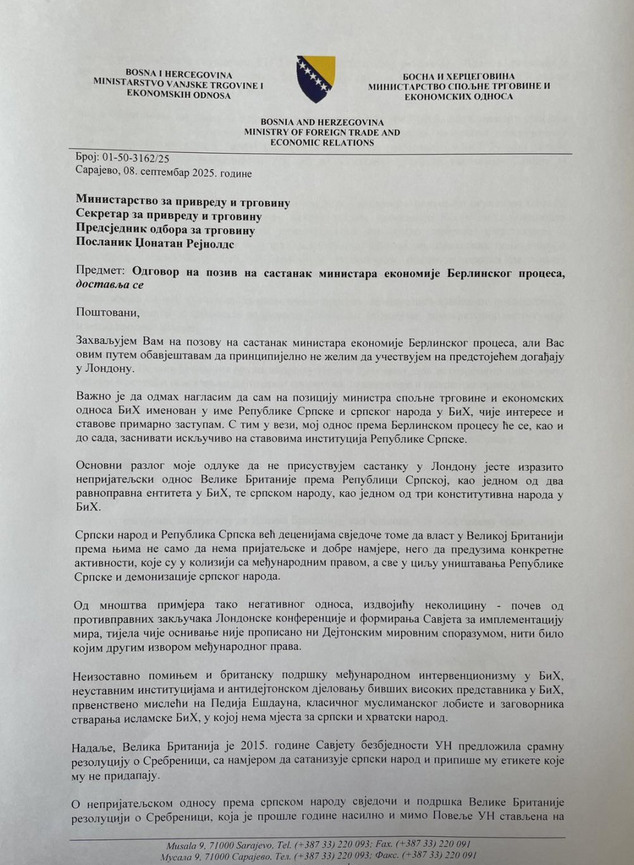 BOSNA I HERCEGOVINA
MINISTARSTVO VANJSKE TRGOVINE I
EKONOMSKIH ODNOSA

БОСНА И ХЕРЦЕГОВИНА
МИНИСТАРСТВО СПОЉНЕ ТРГОВИНЕ И
ЕКОНОМСКИХ ОДНОСА

BOSNIA AND HERZEGOVINA
MINISTRY OF FOREIGN TRADE AND
ECONOMIC RELATIONS

Број: 01-50-3162/25
Сарајево, 08. септембар 2025. године

Министарство за привреду и трговину
Секретар за привреду и трговину
Предсједник одбора за трговину
Посланик Џонатан Рејнолдс

Предмет: Одговор на позив на састанак министара економије Берлинског процеса, доставља се

Поштовани,

Захваљујем Вам на позову на састанак министара економије Берлинског процеса, али Вас овим путем обавјештавам да принципијелно не желим да учествујем на предстојећем догађају у Лондону.

Важно је да одмах нагласим да сам на позицију министра спољне трговине и економских односа БиХ именован у име Републике Српске и српског народа у БиХ, чије интересе и ставове примарно заступам. С тим у вези, мој однос према Берлинском процесу ће се, као и до сада, заснивати искључиво на ставовима институција Републике Српске.

Основни разлог моје одлуке да не присуствујем састанку у Лондону јесте изразито непријатељски однос Велике Британије према Републици Српској, као једном од два равноправна ентитета у БиХ, те српском народу, као једном од три конститутивна народа у БиХ.

Српски народ и Република Српска већ деценијама свједоче томе да власт у Великој Британији према њима не само да нема пријатељске и добре намјере, него да предузима конкретне активности, које су у колизији са међународним правом, а све у циљу уништавања Републике Српске и демонизације српског народа.

Од мноштва примјера тако негативног односа, издвојићу неколицину - почев од противправних закључака Лондонске конференције и формирања Савјета за имплементацију мира, тијела чије оснивање није прописано ни Дејтонским мировним споразумом, нити било којим другим извором међународног права.

Неизоставно помињем и британску подршку међународном интервенционизму у БиХ, неуставним институцијама и антидејтонском дјеловању бивших високих представника у БиХ, првенствено мислећи на Педија Ешдауна, класичног муслиманског лобисте и заговорника стварања исламске БиХ, у којој нема мјеста за српски и хрватски народ.

Надаље, Велика Британија је 2015. године Савјету безбједности УН предложила срамну резолуцију о Сребреници, са намјером да сатанизује српски народ и припише му етикете које му не припадају.

О непријатељском односу према српском народу свједочи и подршка Велике Британије резолуцији о Сребреници, која је прошле године насилно и мимо Повеље УН стављена на

Musala 9, 71000 Sarajevo, Tel. (+387 33) 220 093; Fax. (+387 33) 220 091
Мусала 9, 71000 Сарајево, Тел. (+387 33) 220 093; Факс. (+387 33) 220 091